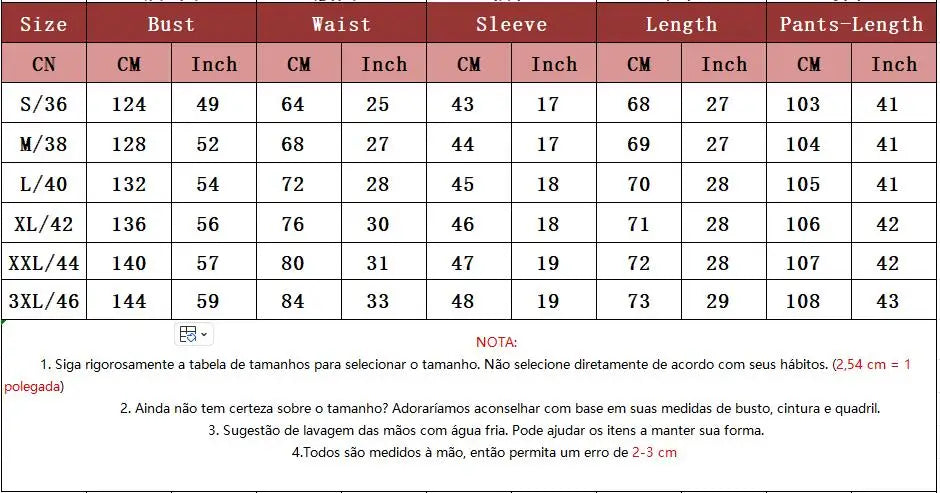 | Size | Bust | | Waist | | Sleeve | | Length | | Pants-Length | |
|---|---|---|---|---|---|---|---|---|---|---|
| CN | CM | Inch | CM | Inch | CM | Inch | CM | Inch | CM | Inch |
| S/36 | 124 | 49 | 64 | 25 | 43 | 17 | 68 | 27 | 103 | 41 |
| M/38 | 128 | 52 | 68 | 27 | 44 | 17 | 69 | 27 | 104 | 41 |
| L/40 | 132 | 54 | 72 | 28 | 45 | 18 | 70 | 28 | 105 | 41 |
| XL/42 | 136 | 56 | 76 | 30 | 46 | 18 | 71 | 28 | 106 | 42 |
| XXL/44 | 140 | 57 | 80 | 31 | 47 | 19 | 72 | 28 | 107 | 42 |
| 3XL/46 | 144 | 59 | 84 | 33 | 48 | 19 | 73 | 29 | 108 | 43 |

NOTA:

1. Siga rigorosamente a tabela de tamanhos para selecionar o tamanho. Não selecione diretamente de acordo com seus hábitos. (2,54 cm = 1 polegada)

2. Ainda não tem certeza sobre o tamanho? Adoraríamos aconselhar com base em suas medidas de busto, cintura e quadril.

3. Sugestão de lavagem das mãos com água fria. Pode ajudar os itens a manter sua forma.

4.Todos são medidos à mão, então permita um erro de 2-3 cm